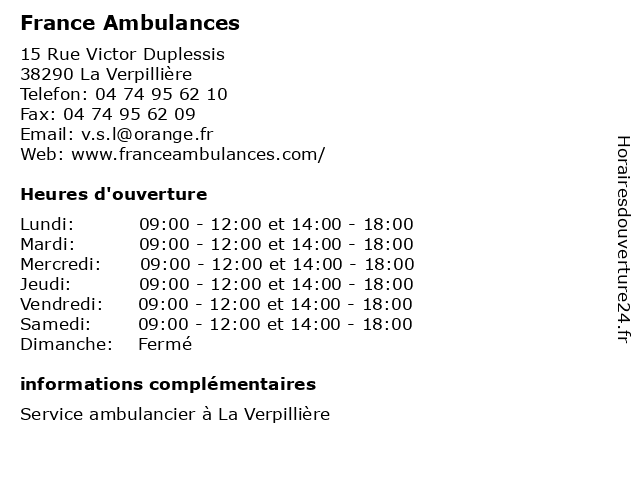 France Ambulances

15 Rue Victor Duplessis
38290 La Verpillière
Telefon: 04 74 95 62 10
Fax: 04 74 95 62 09
Email: v.s.l@orange.fr
Web: www.franceambulances.com/

Heures d'ouverture

| | |
|---|---|
| Lundi: | 09:00 - 12:00 et 14:00 - 18:00 |
| Mardi: | 09:00 - 12:00 et 14:00 - 18:00 |
| Mercredi: | 09:00 - 12:00 et 14:00 - 18:00 |
| Jeudi: | 09:00 - 12:00 et 14:00 - 18:00 |
| Vendredi: | 09:00 - 12:00 et 14:00 - 18:00 |
| Samedi: | 09:00 - 12:00 et 14:00 - 18:00 |
| Dimanche: | Fermé |

informations complémentaires

Service ambulancier à La Verpillière

Horairesdouverture24.fr